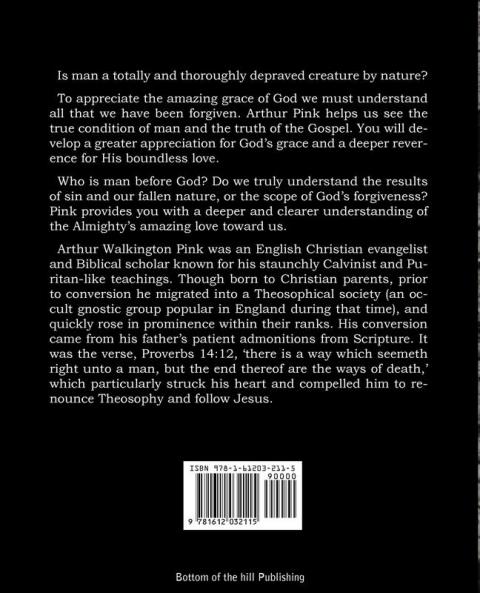 Is man a totally and thoroughly depraved creature by nature?

To appreciate the amazing grace of God we must understand all that we have been forgiven. Arthur Pink helps us see the true condition of man and the truth of the Gospel. You will develop a greater appreciation for God's grace and a deeper reverence for His boundless love.

Who is man before God? Do we truly understand the results of sin and our fallen nature, or the scope of God's forgiveness? Pink provides you with a deeper and clearer understanding of the Almighty's amazing love toward us.

Arthur Walkington Pink was an English Christian evangelist and Biblical scholar known for his staunchly Calvinist and Puritan-like teachings. Though born to Christian parents, prior to conversion he migrated into a Theosophical society (an occult gnostic group popular in England during that time), and quickly rose in prominence within their ranks. His conversion came from his father's patient admonitions from Scripture. It was the verse, Proverbs 14:12, 'there is a way which seemeth right unto a man, but the end thereof are the ways of death,' which particularly struck his heart and compelled him to renounce Theosophy and follow Jesus.

ISBN 978-1-61203-211-5
90000
9 781612 032115

Bottom of the hill Publishing